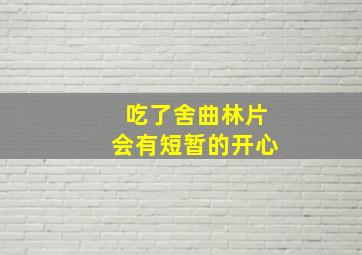 吃了舍曲林片
会有短暂的开心